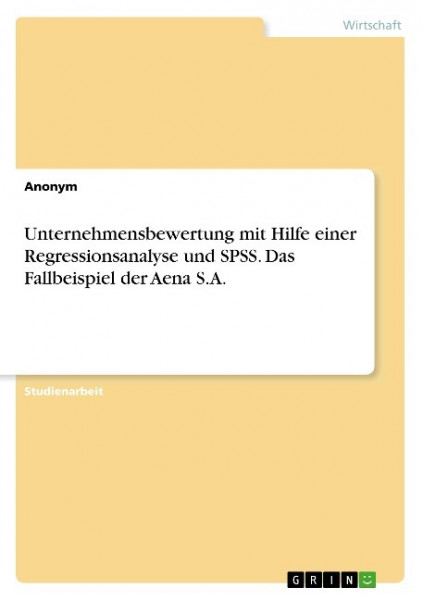 Wirtschaft

Anonym

Unternehmensbewertung mit Hilfe einer Regressionsanalyse und SPSS. Das Fallbeispiel der Aena S.A.

Studienarbeit

GRIN